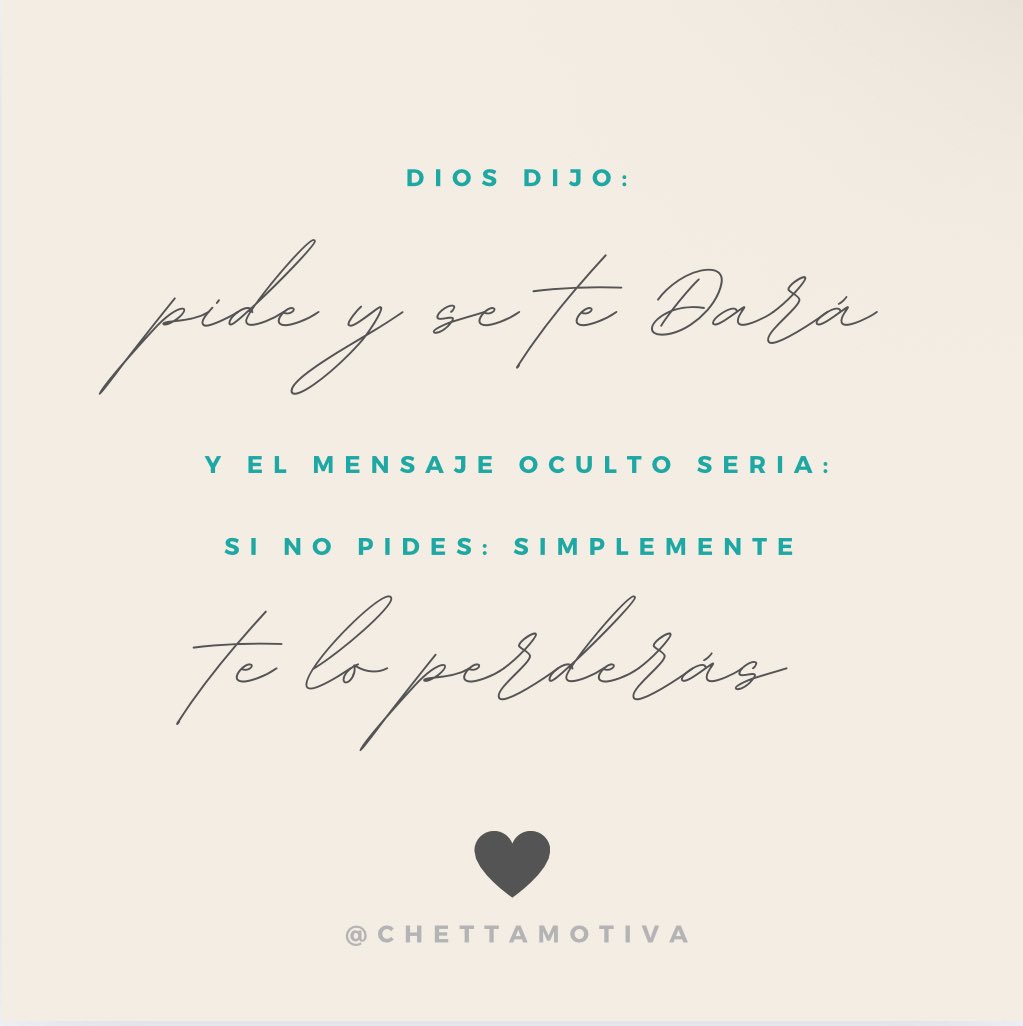 DIOS DIJO:

pide y se te Dará

Y EL MENSAJE OCULTO SERIA:

SI NO PIDES: SIMPLEMENTE

te lo perderás

@CHETTAMOTIVA